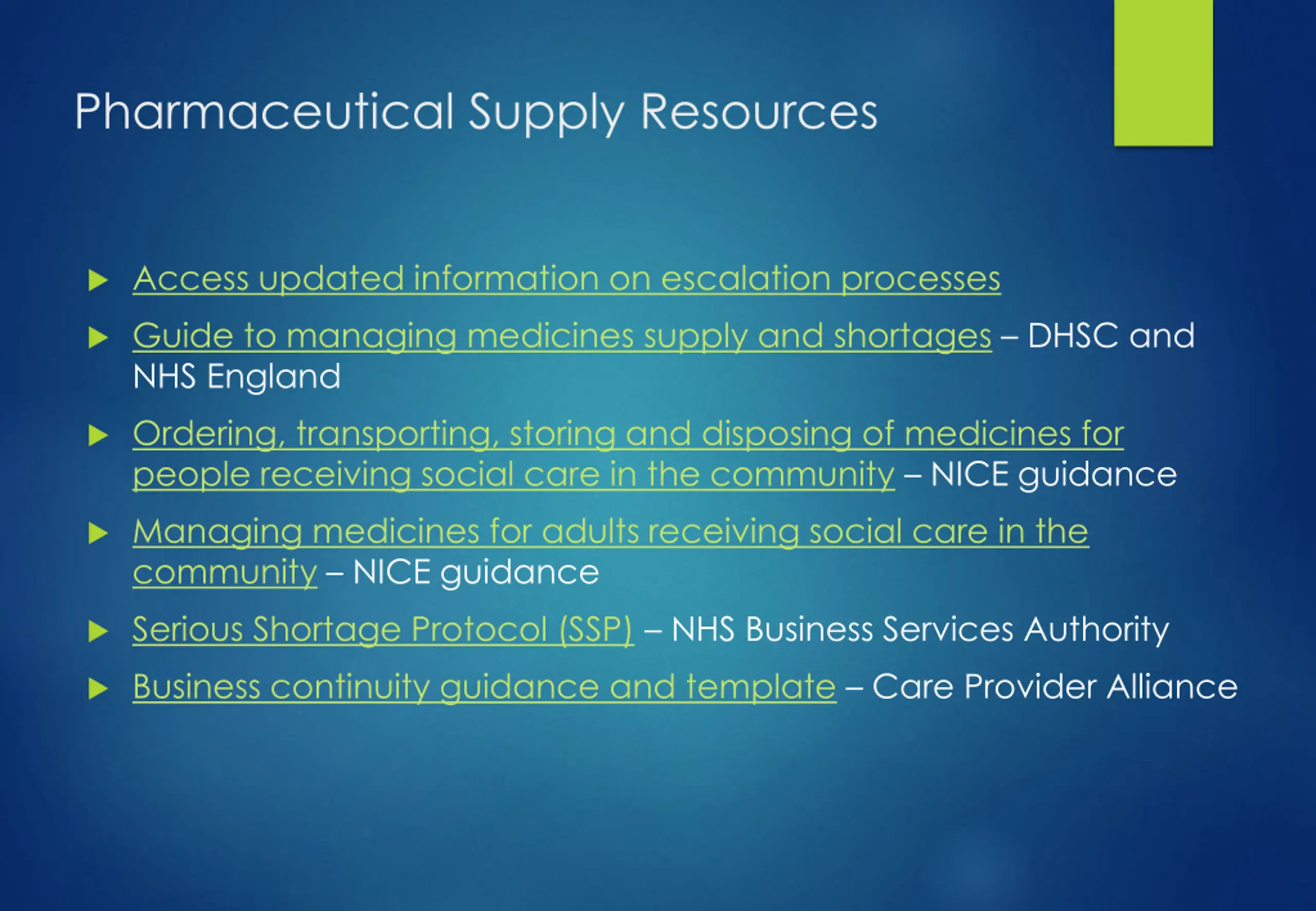 Pharmaceutical Supply Resources

▶ Access updated information on escalation processes

▶ Guide to managing medicines supply and shortages – DHSC and NHS England

▶ Ordering, transporting, storing and disposing of medicines for people receiving social care in the community – NICE guidance

▶ Managing medicines for adults receiving social care in the community – NICE guidance

▶ Serious Shortage Protocol (SSP) – NHS Business Services Authority

▶ Business continuity guidance and template – Care Provider Alliance